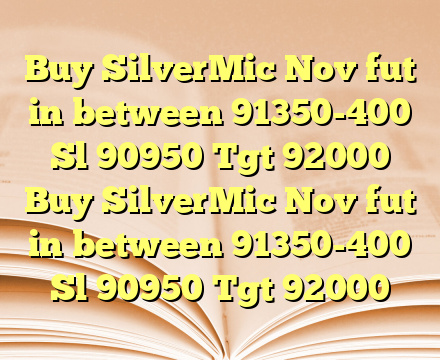 Buy SilverMic Nov fut in between 91350-400 Sl 90950 Tgt 92000 Buy SilverMic Nov fut in between 91350-400 Sl 90950 Tgt 92000